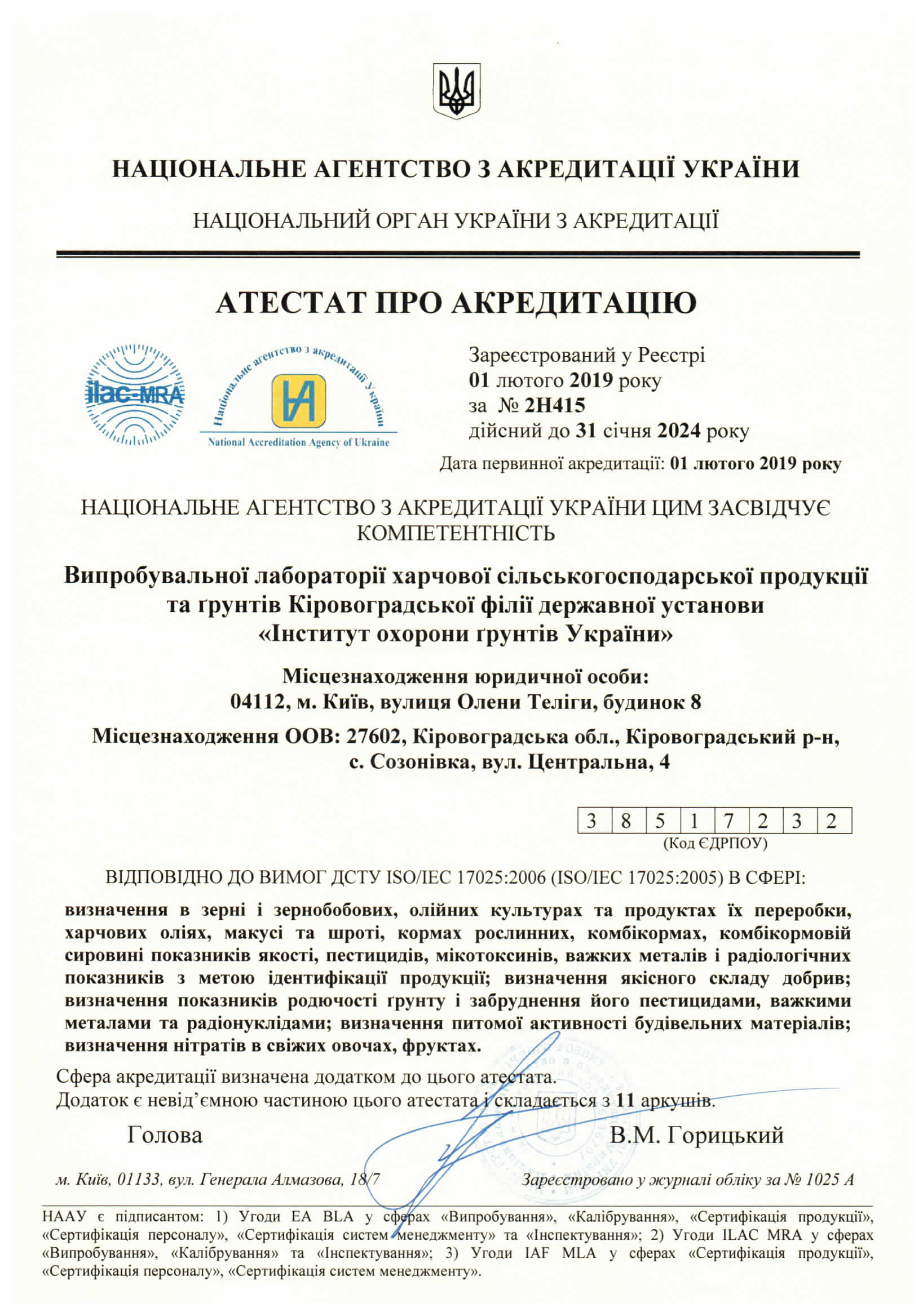 НАЦІОНАЛЬНЕ АГЕНТСТВО З АКРЕДИТАЦІЇ УКРАЇНИ

НАЦІОНАЛЬНИЙ ОРГАН УКРАЇНИ З АКРЕДИТАЦІЇ

АТЕСТАТ ПРО АКРЕДИТАЦІЮ

ilac-MRA

Національне агентство з акредитації України
НА
National Accreditation Agency of Ukraine

Зареєстрований у Реєстрі
01 лютого 2019 року
за № 2Н415
дійсний до 31 січня 2024 року

Дата первинної акредитації: 01 лютого 2019 року

НАЦІОНАЛЬНЕ АГЕНТСТВО З АКРЕДИТАЦІЇ УКРАЇНИ ЦИМ ЗАСВІДЧУЄ КОМПЕТЕНТНІСТЬ

Випробувальної лабораторії харчової сільськогосподарської продукції та ґрунтів Кіровоградської філії державної установи «Інститут охорони ґрунтів України»

Місцезнаходження юридичної особи:
04112, м. Київ, вулиця Олени Теліги, будинок 8

Місцезнаходження ООВ: 27602, Кіровоградська обл., Кіровоградський р-н, с. Созонівка, вул. Центральна, 4

| 3 | 8 | 5 | 1 | 7 | 2 | 3 | 2 |
|---|---|---|---|---|---|---|---|

(Код ЄДРПОУ)

ВІДПОВІДНО ДО ВИМОГ ДСТУ ISO/IEC 17025:2006 (ISO/IEC 17025:2005) В СФЕРІ:

визначення в зерні і зернобобових, олійних культурах та продуктах їх переробки, харчових оліях, макусі та шроті, кормах рослинних, комбікормах, комбікормовій сировині показників якості, пестицидів, мікотоксинів, важких металів і радіологічних показників з метою ідентифікації продукції; визначення якісного складу добрив; визначення показників родючості ґрунту і забруднення його пестицидами, важкими металами та радіонуклідами; визначення питомої активності будівельних матеріалів; визначення нітратів в свіжих овочах, фруктах.

Сфера акредитації визначена додатком до цього атестата.
Додаток є невід'ємною частиною цього атестата і складається з 11 аркушів.

Голова В.М. Горицький

м. Київ, 01133, вул. Генерала Алмазова, 18/7

Зареєстровано у журналі обліку за № 1025 А

НААУ є підписантом: 1) Угоди EA BLA у сферах «Випробування», «Калібрування», «Сертифікація продукції», «Сертифікація персоналу», «Сертифікація систем менеджменту» та «Інспектування»; 2) Угоди ILAC MRA у сферах «Випробування», «Калібрування» та «Інспектування»; 3) Угоди IAF MLA у сферах «Сертифікація продукції», «Сертифікація персоналу», «Сертифікація систем менеджменту».